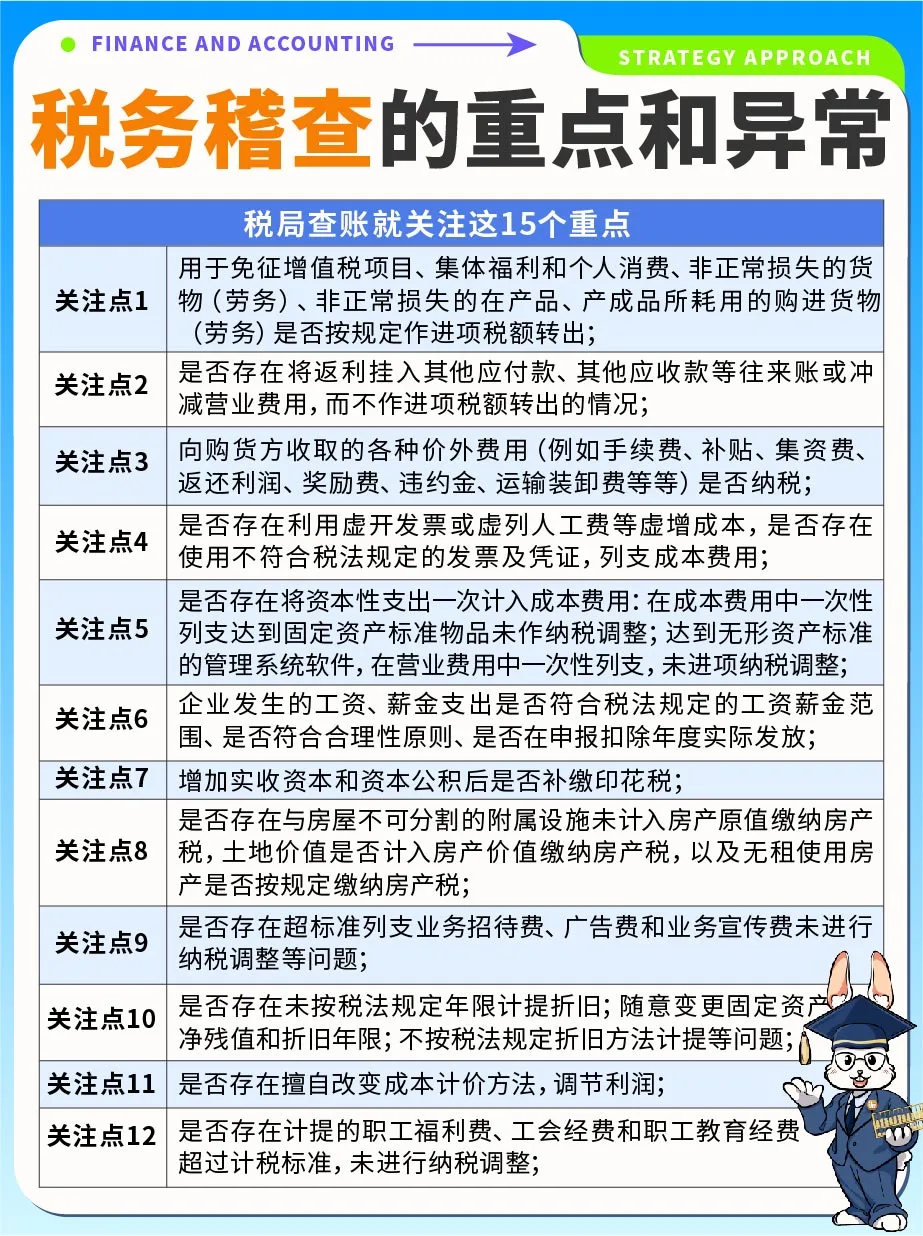 FINANCE AND ACCOUNTING

STRATEGY APPROACH

税务稽查的重点和异常

| 税局查账就关注这15个重点 | |
|---|---|
| 关注点1 | 用于免征增值税项目、集体福利和个人消费、非正常损失的货物（劳务）、非正常损失的在产品、产成品所耗用的购进货物（劳务）是否按规定作进项税额转出； |
| 关注点2 | 是否存在将返利挂入其他应付款、其他应收款等往来账或冲减营业费用，而不作进项税额转出的情况； |
| 关注点3 | 向购货方收取的各种价外费用（例如手续费、补贴、集资费、返还利润、奖励费、违约金、运输装卸费等等）是否纳税； |
| 关注点4 | 是否存在利用虚开发票或虚列人工费等虚增成本，是否存在使用不符合税法规定的发票及凭证，列支成本费用； |
| 关注点5 | 是否存在将资本性支出一次计入成本费用：在成本费用中一次性列支达到固定资产标准物品未作纳税调整；达到无形资产标准的管理系统软件，在营业费用中一次性列支，未进项纳税调整； |
| 关注点6 | 企业发生的工资、薪金支出是否符合税法规定的工资薪金范围、是否符合合理性原则、是否在申报扣除年度实际发放； |
| 关注点7 | 增加实收资本和资本公积后是否补缴印花税； |
| 关注点8 | 是否存在与房屋不可分割的附属设施未计入房产原值缴纳房产税，土地价值是否计入房产价值缴纳房产税，以及无租使用房产是否按规定缴纳房产税； |
| 关注点9 | 是否存在超标准列支业务招待费、广告费和业务宣传费未进行纳税调整等问题； |
| 关注点10 | 是否存在未按税法规定年限计提折旧；随意变更固定资产净残值和折旧年限；不按税法规定折旧方法计提等问题； |
| 关注点11 | 是否存在擅自改变成本计价方法，调节利润； |
| 关注点12 | 是否存在计提的职工福利费、工会经费和职工教育经费超过计税标准，未进行纳税调整； |